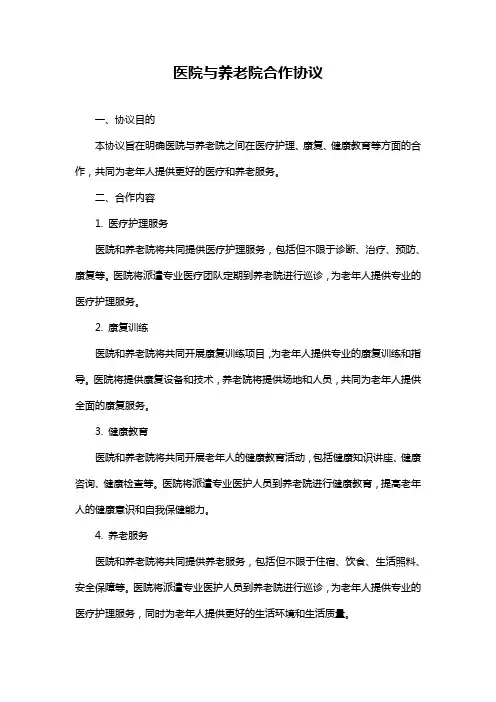 医院与养老院合作协议

一、协议目的

本协议旨在明确医院与养老院之间在医疗护理、康复、健康教育等方面的合作，共同为老年人提供更好的医疗和养老服务。

二、合作内容

1. 医疗护理服务

医院和养老院将共同提供医疗护理服务，包括但不限于诊断、治疗、预防、康复等。医院将派遣专业医疗团队定期到养老院进行巡诊，为老年人提供专业的医疗护理服务。

2. 康复训练

医院和养老院将共同开展康复训练项目，为老年人提供专业的康复训练和指导。医院将提供康复设备和技术，养老院将提供场地和人员，共同为老年人提供全面的康复服务。

3. 健康教育

医院和养老院将共同开展老年人的健康教育活动，包括健康知识讲座、健康咨询、健康检查等。医院将派遣专业医护人员到养老院进行健康教育，提高老年人的健康意识和自我保健能力。

4. 养老服务

医院和养老院将共同提供养老服务，包括但不限于住宿、饮食、生活照料、安全保障等。医院将派遣专业医护人员到养老院进行巡诊，为老年人提供专业的医疗护理服务，同时为老年人提供更好的生活环境和生活质量。